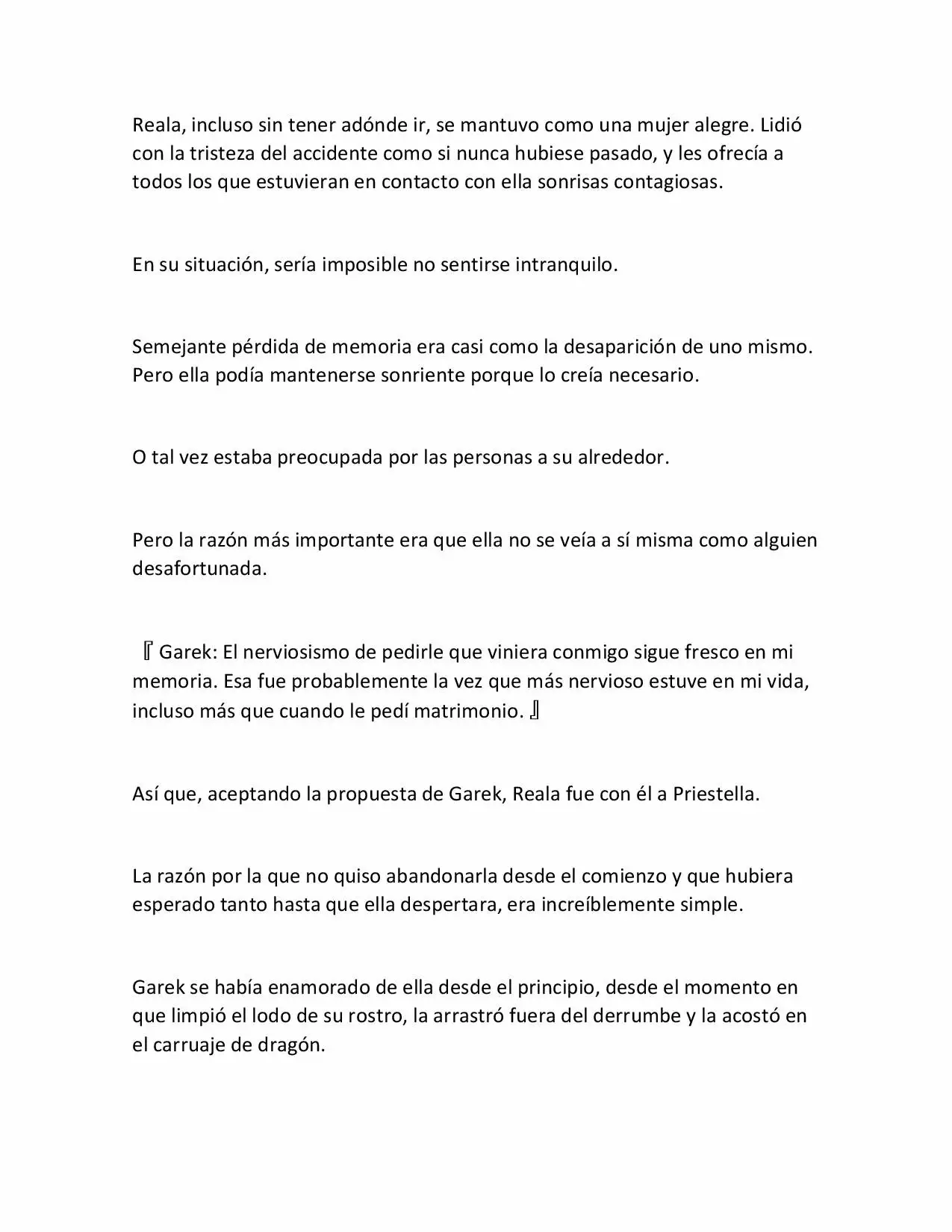 Reala, incluso sin tener adónde ir, se mantuvo como una mujer alegre. Lidió con la tristeza del accidente como si nunca hubiese pasado, y les ofrecía a todos los que estuvieran en contacto con ella sonrisas contagiosas.

En su situación, sería imposible no sentirse intranquilo.

Semejante pérdida de memoria era casi como la desaparición de uno mismo. Pero ella podía mantenerse sonriente porque lo creía necesario.

O tal vez estaba preocupada por las personas a su alrededor.

Pero la razón más importante era que ella no se veía a sí misma como alguien desafortunada.

『Garek: El nerviosismo de pedirle que viniera conmigo sigue fresco en mi memoria. Esa fue probablemente la vez que más nervioso estuve en mi vida, incluso más que cuando le pedí matrimonio.』

Así que, aceptando la propuesta de Garek, Reala fue con él a Priestella.

La razón por la que no quiso abandonarla desde el comienzo y que hubiera esperado tanto hasta que ella despertara, era increíblemente simple.

Garek se había enamorado de ella desde el principio, desde el momento en que limpió el lodo de su rostro, la arrastró fuera del derrumbe y la acostó en el carruaje de dragón.